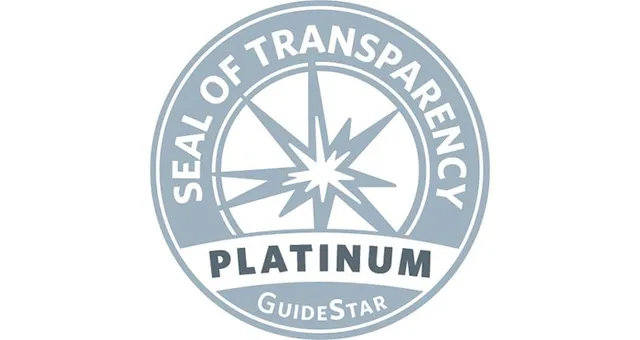 SEAL OF TRANSPARENCY
PLATINUM
GUIDESTAR